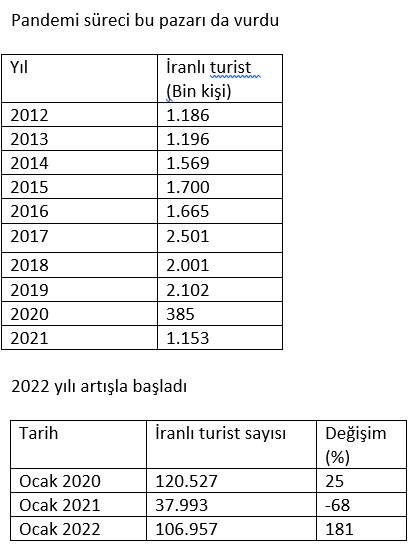 Pandemi süreci bu pazarı da vurdu

| Yıl | İranlı turist (Bin kişi) |
|---|---|
| 2012 | 1.186 |
| 2013 | 1.196 |
| 2014 | 1.569 |
| 2015 | 1.700 |
| 2016 | 1.665 |
| 2017 | 2.501 |
| 2018 | 2.001 |
| 2019 | 2.102 |
| 2020 | 385 |
| 2021 | 1.153 |

2022 yılı artışla başladı

| Tarih | İranlı turist sayısı | Değişim (%) |
|---|---|---|
| Ocak 2020 | 120.527 | 25 |
| Ocak 2021 | 37.993 | -68 |
| Ocak 2022 | 106.957 | 181 |